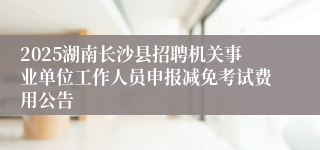 2025湖南长沙县招聘机关事业单位工作人员申报减免考试费用公告